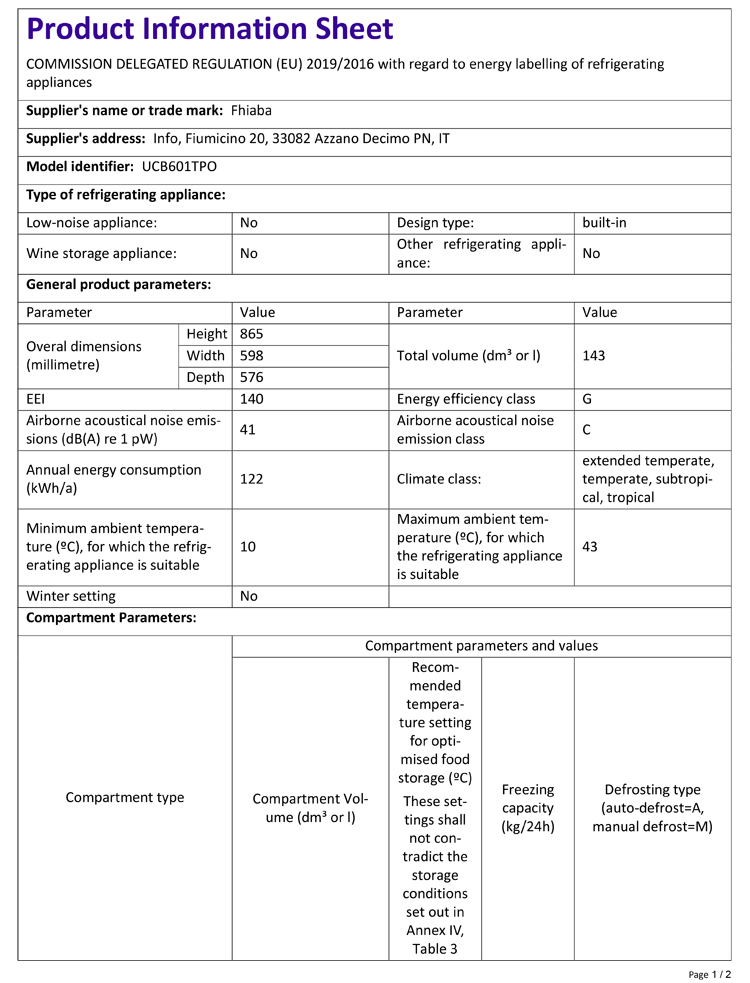 Product Information Sheet

COMMISSION DELEGATED REGULATION (EU) 2019/2016 with regard to energy labelling of refrigerating appliances

Supplier's name or trade mark: Fhiaba

Supplier's address: Info, Fiumicino 20, 33082 Azzano Decimo PN, IT

Model identifier: UCB601TPO

Type of refrigerating appliance:

| Low-noise appliance: | No | Design type: | built-in |
|---|---|---|---|
| Wine storage appliance: | No | Other refrigerating appliance: | No |

General product parameters:

| Parameter | | Value | Parameter | Value |
|---|---|---|---|---|
| Overal dimensions (millimetre) | Height | 865 | Total volume (dm³ or l) | 143 |
| | Width | 598 | | |
| | Depth | 576 | | |
| EEI | | 140 | Energy efficiency class | G |
| Airborne acoustical noise emissions (dB(A) re 1 pW) | | 41 | Airborne acoustical noise emission class | C |
| Annual energy consumption (kWh/a) | | 122 | Climate class: | extended temperate, temperate, subtropical, tropical |
| Minimum ambient temperature (ºC), for which the refrigerating appliance is suitable | | 10 | Maximum ambient temperature (ºC), for which the refrigerating appliance is suitable | 43 |
| Winter setting | | No | | |

Compartment Parameters:

| Compartment type | Compartment parameters and values | | | |
|---|---|---|---|---|
| | Compartment Volume (dm³ or l) | Recommended temperature setting for optimised food storage (ºC) These settings shall not contradict the storage conditions set out in Annex IV, Table 3 | Freezing capacity (kg/24h) | Defrosting type (auto-defrost=A, manual defrost=M) |

Page 1 / 2